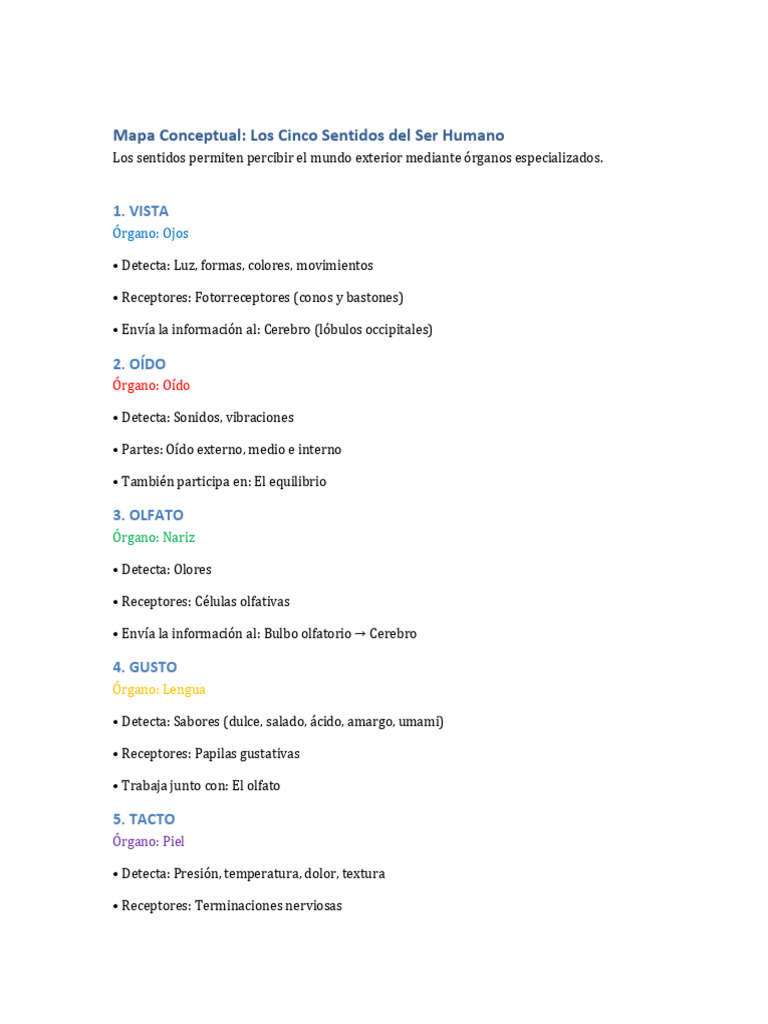 Mapa Conceptual: Los Cinco Sentidos del Ser Humano

Los sentidos permiten percibir el mundo exterior mediante órganos especializados.

1. VISTA

Órgano: Ojos

• Detecta: Luz, formas, colores, movimientos

• Receptores: Fotorreceptores (conos y bastones)

• Envía la información al: Cerebro (lóbulos occipitales)

2. OÍDO

Órgano: Oído

• Detecta: Sonidos, vibraciones

• Partes: Oído externo, medio e interno

• También participa en: El equilibrio

3. OLFATO

Órgano: Nariz

• Detecta: Olores

• Receptores: Células olfativas

• Envía la información al: Bulbo olfatorio → Cerebro

4. GUSTO

Órgano: Lengua

• Detecta: Sabores (dulce, salado, ácido, amargo, umami)

• Receptores: Papilas gustativas

• Trabaja junto con: El olfato

5. TACTO

Órgano: Piel

• Detecta: Presión, temperatura, dolor, textura

• Receptores: Terminaciones nerviosas